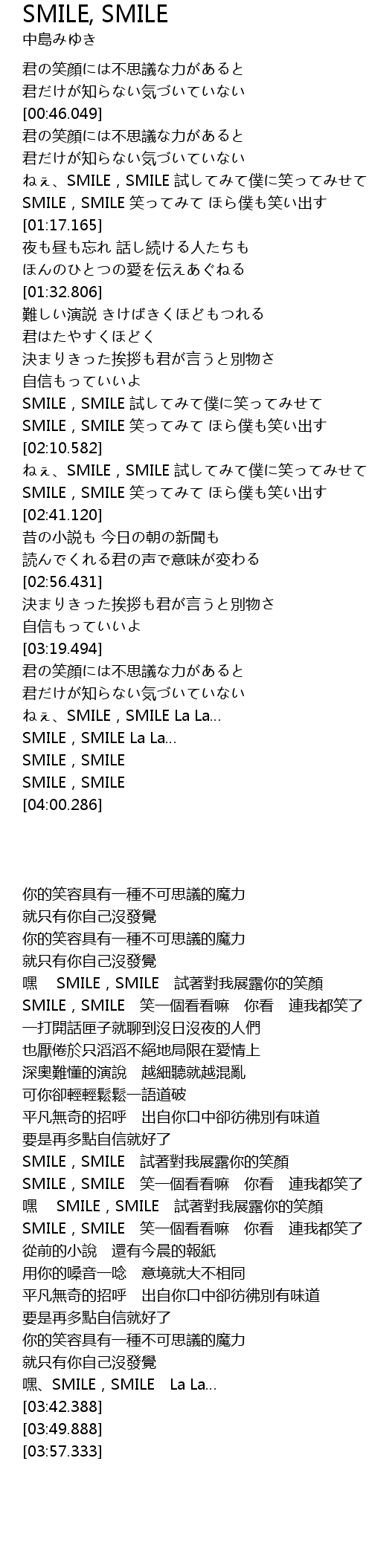 SMILE, SMILE
中島みゆき

君の笑顔には不思議な力があると
君だけが知らない気づいていない
[00:46.049]
君の笑顔には不思議な力があると
君だけが知らない気づいていない
ねぇ、SMILE , SMILE 試してみて僕に笑ってみせて
SMILE , SMILE 笑ってみて ほら僕も笑い出す
[01:17.165]
夜も昼も忘れ 話し続ける人たちも
ほんのひとつの愛を伝えあぐねる
[01:32.806]
難しい演説 きけばきくほどもつれる
君はたやすくほどく
決まりきった挨拶も君が言うと別物さ
自信もっていいよ
SMILE , SMILE 試してみて僕に笑ってみせて
SMILE , SMILE 笑ってみて ほら僕も笑い出す
[02:10.582]
ねぇ、SMILE , SMILE 試してみて僕に笑ってみせて
SMILE , SMILE 笑ってみて ほら僕も笑い出す
[02:41.120]
昔の小説も 今日の朝の新聞も
読んでくれる君の声で意味が変わる
[02:56.431]
決まりきった挨拶も君が言うと別物さ
自信もっていいよ
[03:19.494]
君の笑顔には不思議な力があると
君だけが知らない気づいていない
ねぇ、SMILE , SMILE La La...
SMILE , SMILE La La...
SMILE , SMILE
SMILE , SMILE
[04:00.286]

你的笑容具有一種不可思議的魔力
就只有你自己沒發覺
你的笑容具有一種不可思議的魔力
就只有你自己沒發覺
嘿　SMILE , SMILE　試著對我展露你的笑顏
SMILE , SMILE　笑一個看看嘛　你看　連我都笑了
一打開話匣子就聊到沒日沒夜的人們
也厭倦於只滔滔不絕地局限在愛情上
深奧難懂的演說　越細聽就越混亂
可你卻輕輕鬆鬆一語道破
平凡無奇的招呼　出自你口中卻彷彿別有味道
要是再多點自信就好了
SMILE , SMILE　試著對我展露你的笑顏
SMILE , SMILE　笑一個看看嘛　你看　連我都笑了
嘿　SMILE , SMILE　試著對我展露你的笑顏
SMILE , SMILE　笑一個看看嘛　你看　連我都笑了
從前的小說　還有今晨的報紙
用你的嗓音一唸　意境就大不相同
平凡無奇的招呼　出自你口中卻彷彿別有味道
要是再多點自信就好了
你的笑容具有一種不可思議的魔力
就只有你自己沒發覺
嘿、SMILE , SMILE　La La...
[03:42.388]
[03:49.888]
[03:57.333]